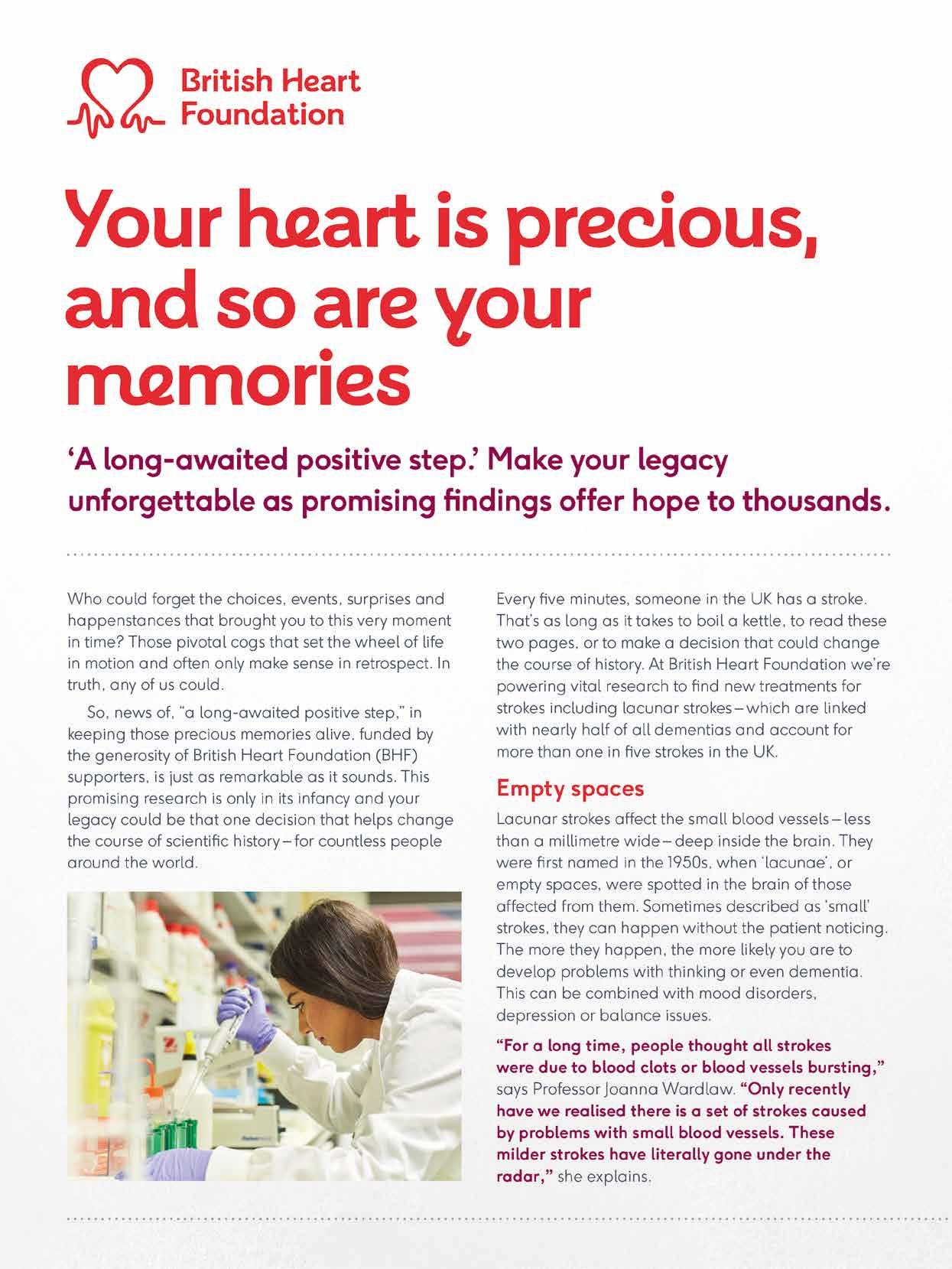 British Heart Foundation

Your heart is precious, and so are your memories

'A long-awaited positive step.' Make your legacy unforgettable as promising findings offer hope to thousands.

Who could forget the choices, events, surprises and happenstances that brought you to this very moment in time? Those pivotal cogs that set the wheel of life in motion and often only make sense in retrospect. In truth, any of us could.

So, news of, "a long-awaited positive step," in keeping those precious memories alive, funded by the generosity of British Heart Foundation (BHF) supporters, is just as remarkable as it sounds. This promising research is only in its infancy and your legacy could be that one decision that helps change the course of scientific history – for countless people around the world.

Every five minutes, someone in the UK has a stroke. That's as long as it takes to boil a kettle, to read these two pages, or to make a decision that could change the course of history. At British Heart Foundation we're powering vital research to find new treatments for strokes including lacunar strokes – which are linked with nearly half of all dementias and account for more than one in five strokes in the UK.

Empty spaces

Lacunar strokes affect the small blood vessels – less than a millimetre wide – deep inside the brain. They were first named in the 1950s, when 'lacunae', or empty spaces, were spotted in the brain of those affected from them. Sometimes described as 'small' strokes, they can happen without the patient noticing. The more they happen, the more likely you are to develop problems with thinking or even dementia. This can be combined with mood disorders, depression or balance issues.

"For a long time, people thought all strokes were due to blood clots or blood vessels bursting," says Professor Joanna Wardlaw. "Only recently have we realised there is a set of strokes caused by problems with small blood vessels. These milder strokes have literally gone under the radar," she explains.